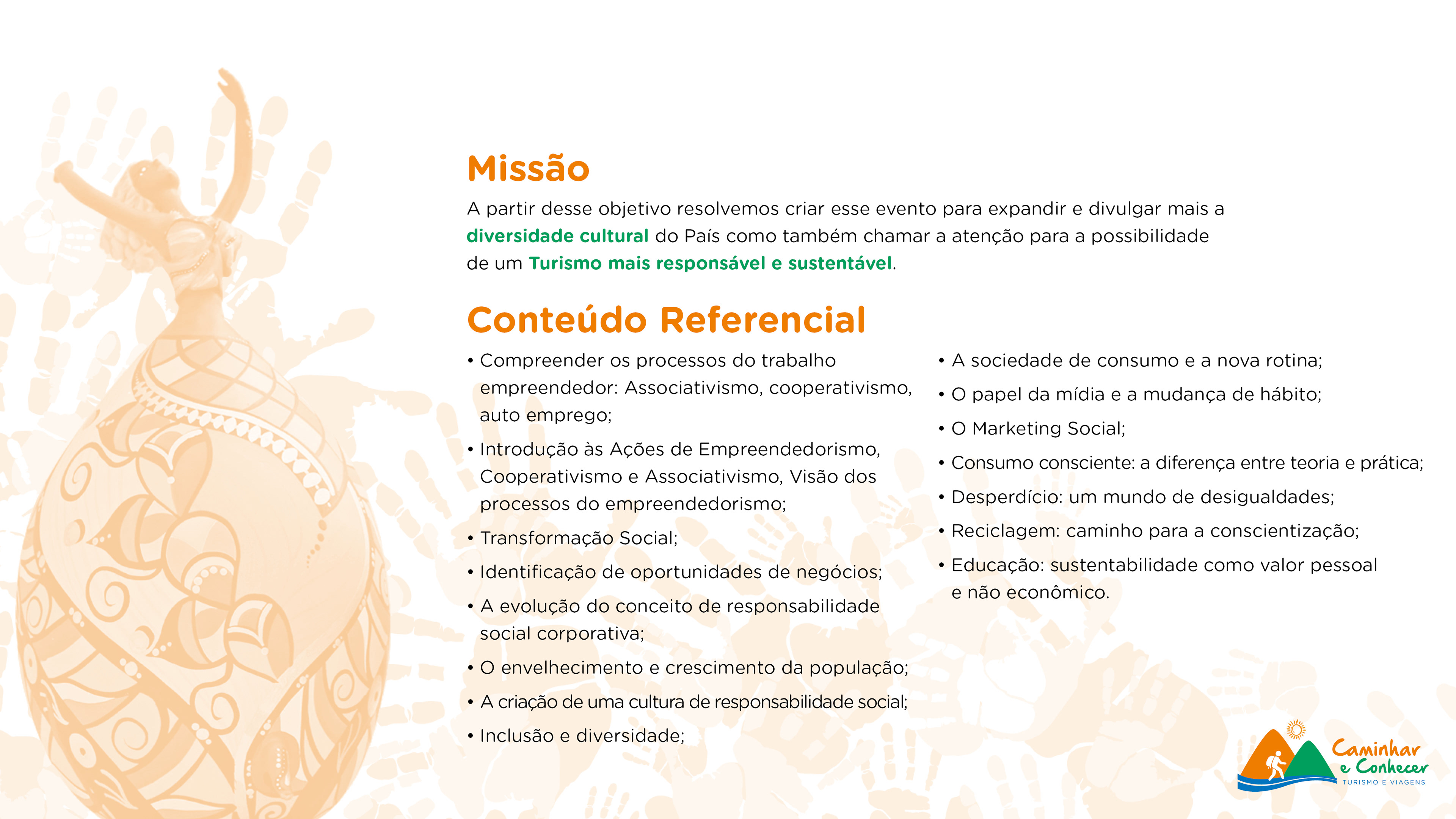 Missão

A partir desse objetivo resolvemos criar esse evento para expandir e divulgar mais a diversidade cultural do País como também chamar a atenção para a possibilidade de um Turismo mais responsável e sustentável.

Conteúdo Referencial

• Compreender os processos do trabalho empreendedor: Associativismo, cooperativismo, auto emprego;
• Introdução às Ações de Empreendedorismo, Cooperativismo e Associativismo, Visão dos processos do empreendedorismo;
• Transformação Social;
• Identificação de oportunidades de negócios;
• A evolução do conceito de responsabilidade social corporativa;
• O envelhecimento e crescimento da população;
• A criação de uma cultura de responsabilidade social;
• Inclusão e diversidade;

• A sociedade de consumo e a nova rotina;
• O papel da mídia e a mudança de hábito;
• O Marketing Social;
• Consumo consciente: a diferença entre teoria e prática;
• Desperdício: um mundo de desigualdades;
• Reciclagem: caminho para a conscientização;
• Educação: sustentabilidade como valor pessoal e não econômico.

Caminhar e Conhecer
TURISMO E VIAGENS